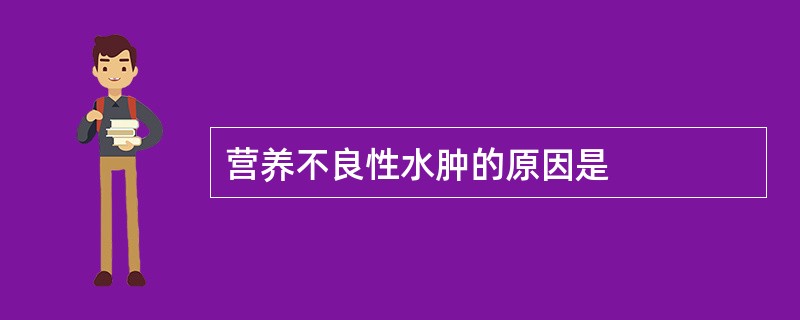 营养不良性水肿的原因是